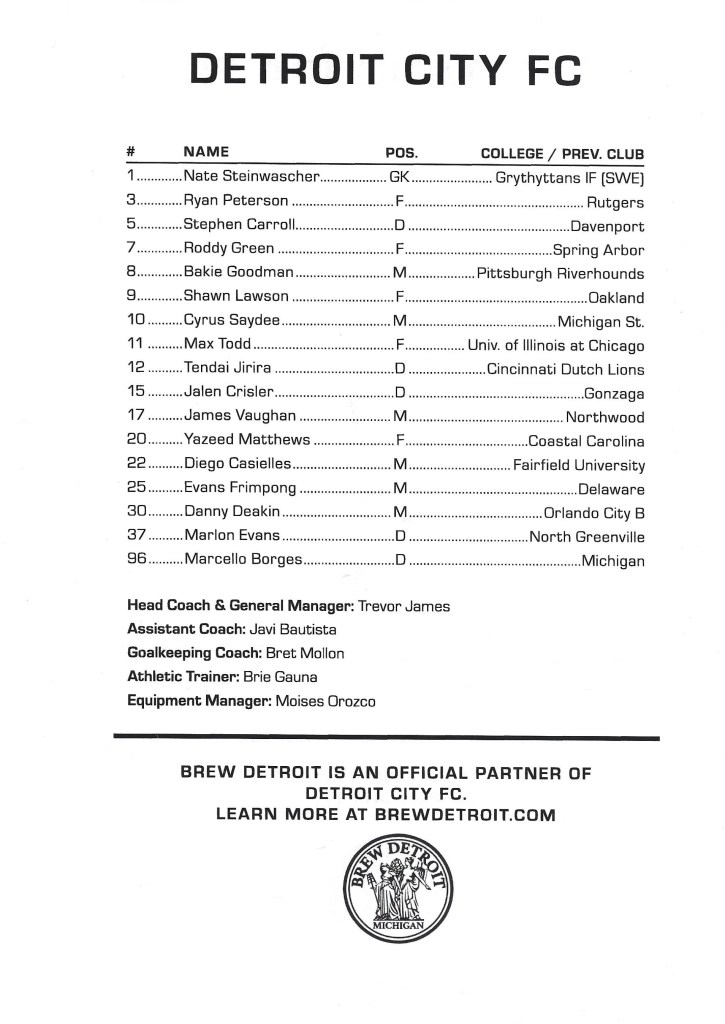 DETROIT CITY FC

| # | NAME | POS. | COLLEGE / PREV. CLUB |
|---|---|---|---|
| 1 | Nate Steinwascher | GK | Grythyttans IF (SWE) |
| 3 | Ryan Peterson | F | Rutgers |
| 5 | Stephen Carroll | D | Davenport |
| 7 | Roddy Green | F | Spring Arbor |
| 8 | Bakie Goodman | M | Pittsburgh Riverhounds |
| 9 | Shawn Lawson | F | Oakland |
| 10 | Cyrus Saydee | M | Michigan St. |
| 11 | Max Todd | F | Univ. of Illinois at Chicago |
| 12 | Tendai Jirira | D | Cincinnati Dutch Lions |
| 15 | Jalen Crisler | D | Gonzaga |
| 17 | James Vaughan | M | Northwood |
| 20 | Yazeed Matthews | F | Coastal Carolina |
| 22 | Diego Casielles | M | Fairfield University |
| 25 | Evans Frimpong | M | Delaware |
| 30 | Danny Deakin | M | Orlando City B |
| 37 | Marlon Evans | D | North Greenville |
| 96 | Marcello Borges | D | Michigan |

Head Coach & General Manager: Trevor James
Assistant Coach: Javi Bautista
Goalkeeping Coach: Bret Mollon
Athletic Trainer: Brie Gauna
Equipment Manager: Moises Orozco

BREW DETROIT IS AN OFFICIAL PARTNER OF DETROIT CITY FC.
LEARN MORE AT BREWDETROIT.COM

BREW DETROIT
MICHIGAN